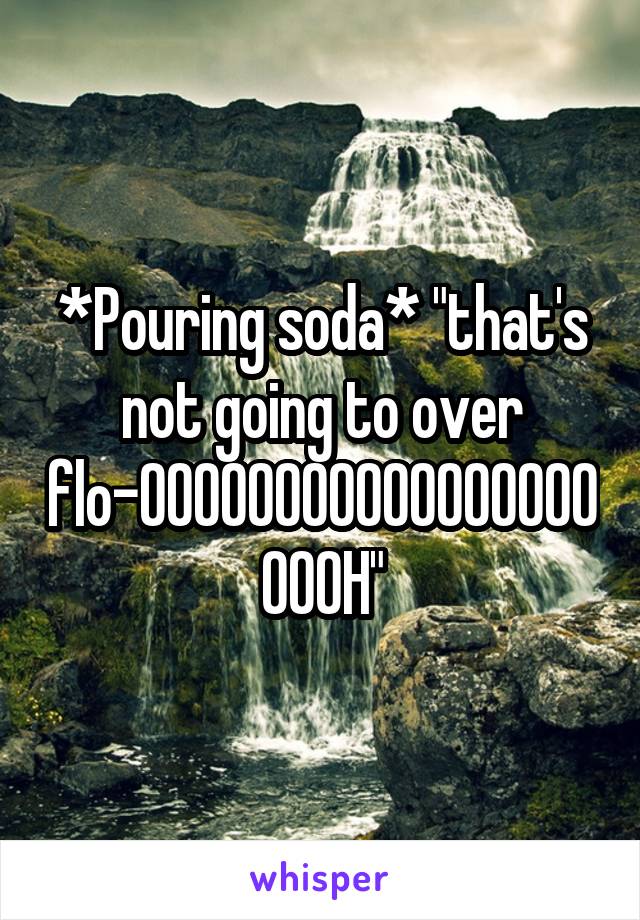 *Pouring soda* "that's not going to over flo-OOOOOOOOOOOOOOOOOOOOH"

whisper